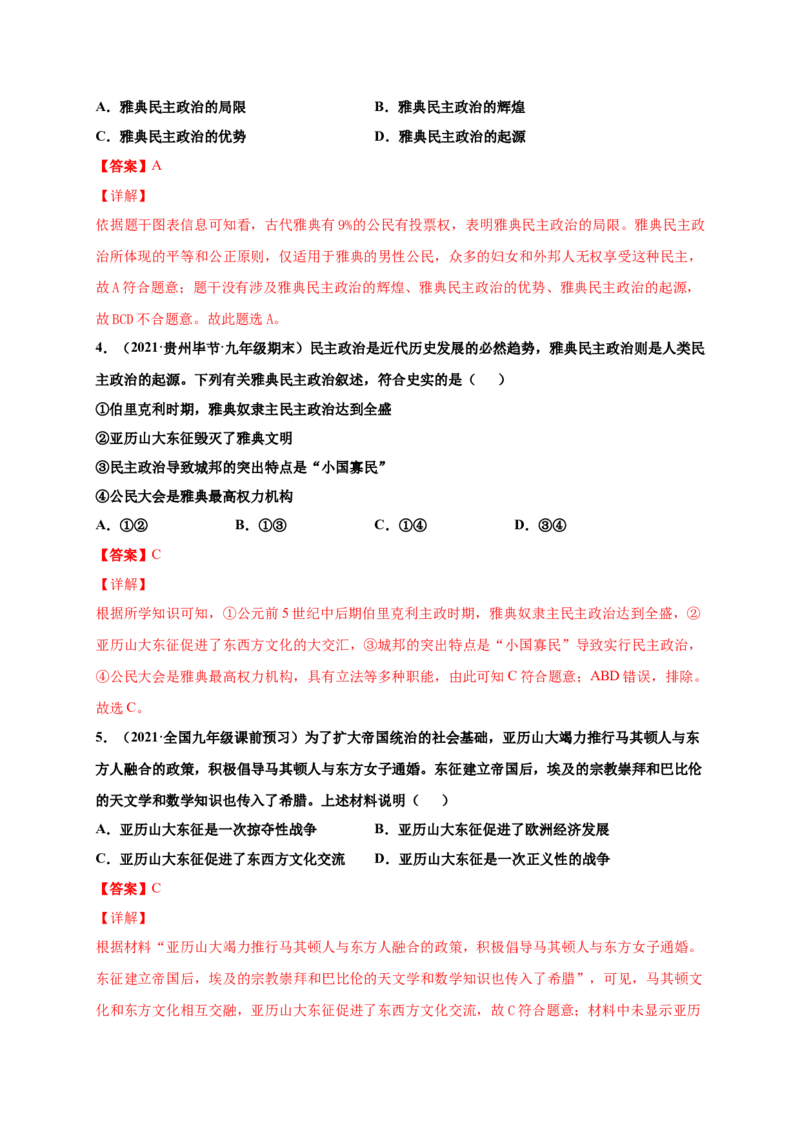 A．雅典民主政治的局限 B．雅典民主政治的辉煌

C．雅典民主政治的优势 D．雅典民主政治的起源

【答案】A

【详解】

依据题干图表信息可知看，古代雅典有9%的公民有投票权，表明雅典民主政治的局限。雅典民主政治所体现的平等和公正原则，仅适用于雅典的男性公民，众多的妇女和外邦人无权享受这种民主，故A符合题意；题干没有涉及雅典民主政治的辉煌、雅典民主政治的优势、雅典民主政治的起源，故BCD不合题意。故此题选A。

4．（2021·贵州毕节·九年级期末）民主政治是近代历史发展的必然趋势，雅典民主政治则是人类民主政治的起源。下列有关雅典民主政治叙述，符合史实的是（ ）

①伯里克利时期，雅典奴隶主民主政治达到全盛

②亚历山大东征毁灭了雅典文明

③民主政治导致城邦的突出特点是“小国寡民”

④公民大会是雅典最高权力机构

A．①② B．①③ C．①④ D．③④

【答案】C

【详解】

根据所学知识可知，①公元前5世纪中后期伯里克利主政时期，雅典奴隶主民主政治达到全盛，②亚历山大东征促进了东西方文化的大交汇，③城邦的突出特点是“小国寡民”导致实行民主政治，④公民大会是雅典最高权力机构，具有立法等多种职能，由此可知C符合题意；ABD错误，排除。故选C。

5．（2021·全国九年级课前预习）为了扩大帝国统治的社会基础，亚历山大竭力推行马其顿人与东方人融合的政策，积极倡导马其顿人与东方女子通婚。东征建立帝国后，埃及的宗教崇拜和巴比伦的天文学和数学知识也传入了希腊。上述材料说明（ ）

A．亚历山大东征是一次掠夺性战争 B．亚历山大东征促进了欧洲经济发展

C．亚历山大东征促进了东西方文化交流 D．亚历山大东征是一次正义性的战争

【答案】C

【详解】

根据材料“亚历山大竭力推行马其顿人与东方人融合的政策，积极倡导马其顿人与东方女子通婚。东征建立帝国后，埃及的宗教崇拜和巴比伦的天文学和数学知识也传入了希腊”，可见，马其顿文化和东方文化相互交融，亚历山大东征促进了东西方文化交流，故C符合题意；材料中未显示亚历